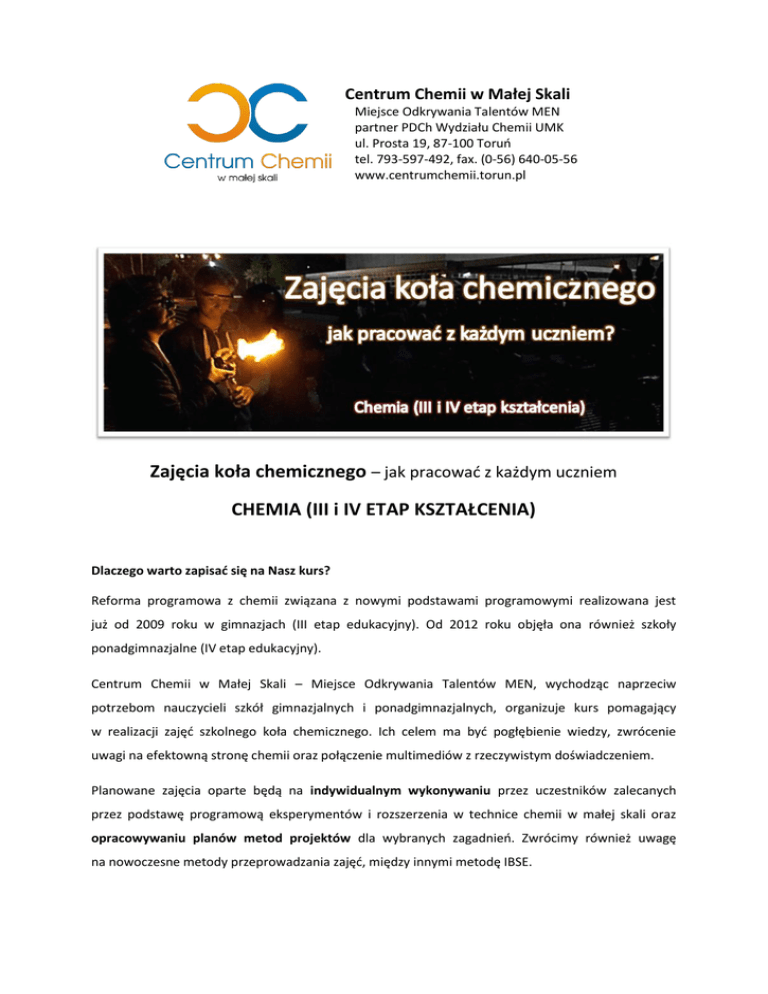 Centrum Chemii
w małej skali

Centrum Chemii w Małej Skali
Miejsce Odkrywania Talentów MEN
partner PDCh Wydziału Chemii UMK
ul. Prosta 19, 87-100 Toruń
tel. 793-597-492, fax. (0-56) 640-05-56
www.centrumchemii.torun.pl

Zajęcia koła chemicznego
jak pracować z każdym uczniem?
Chemia (III i IV etap kształcenia)

Zajęcia koła chemicznego – jak pracować z każdym uczniem

CHEMIA (III i IV ETAP KSZTAŁCENIA)

Dlaczego warto zapisać się na Nasz kurs?

Reforma programowa z chemii związana z nowymi podstawami programowymi realizowana jest już od 2009 roku w gimnazjach (III etap edukacyjny). Od 2012 roku objęła ona również szkoły ponadgimnazjalne (IV etap edukacyjny).

Centrum Chemii w Małej Skali – Miejsce Odkrywania Talentów MEN, wychodząc naprzeciw potrzebom nauczycieli szkół gimnazjalnych i ponadgimnazjalnych, organizuje kurs pomagający w realizacji zajęć szkolnego koła chemicznego. Ich celem ma być pogłębienie wiedzy, zwrócenie uwagi na efektowną stronę chemii oraz połączenie multimediów z rzeczywistym doświadczeniem.

Planowane zajęcia oparte będą na indywidualnym wykonywaniu przez uczestników zalecanych przez podstawę programową eksperymentów i rozszerzenia w technice chemii w małej skali oraz opracowywaniu planów metod projektów dla wybranych zagadnień. Zwrócimy również uwagę na nowoczesne metody przeprowadzania zajęć, między innymi metodę IBSE.